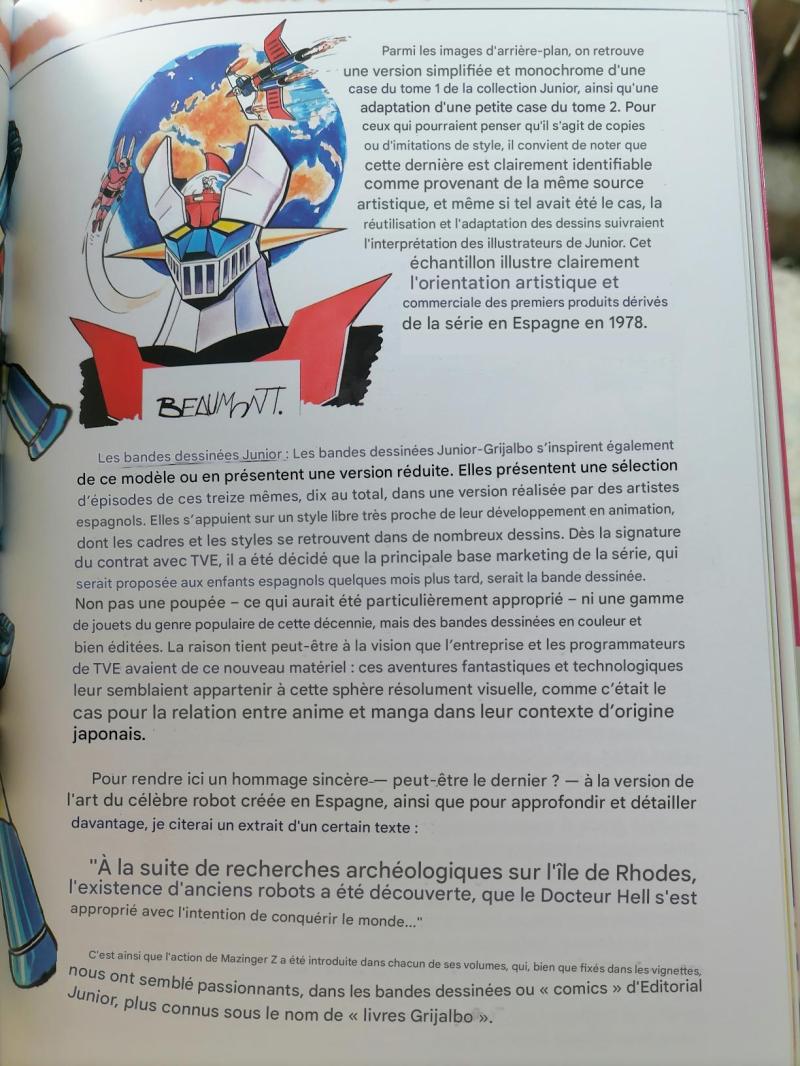 Parmi les images d'arrière-plan, on retrouve une version simplifiée et monochrome d'une case du tome 1 de la collection Junior, ainsi qu'une adaptation d'une petite case du tome 2. Pour ceux qui pourraient penser qu'il s'agit de copies ou d'imitations de style, il convient de noter que cette dernière est clairement identifiable comme provenant de la même source artistique, et même si tel avait été le cas, la réutilisation et l'adaptation des dessins suivraient l'interprétation des illustrateurs de Junior. Cet échantillon illustre clairement l'orientation artistique et commerciale des premiers produits dérivés de la série en Espagne en 1978.

BEAUMONT.

Les bandes dessinées Junior : Les bandes dessinées Junior-Grijalbo s'inspirent également de ce modèle ou en présentent une version réduite. Elles présentent une sélection d'épisodes de ces treize mêmes, dix au total, dans une version réalisée par des artistes espagnols. Elles s'appuient sur un style libre très proche de leur développement en animation, dont les cadres et les styles se retrouvent dans de nombreux dessins. Dès la signature du contrat avec TVE, il a été décidé que la principale base marketing de la série, qui serait proposée aux enfants espagnols quelques mois plus tard, serait la bande dessinée. Non pas une poupée – ce qui aurait été particulièrement approprié – ni une gamme de jouets du genre populaire de cette décennie, mais des bandes dessinées en couleur et bien éditées. La raison tient peut-être à la vision que l'entreprise et les programmateurs de TVE avaient de ce nouveau matériel : ces aventures fantastiques et technologiques leur semblaient appartenir à cette sphère résolument visuelle, comme c'était le cas pour la relation entre anime et manga dans leur contexte d'origine japonais.

Pour rendre ici un hommage sincère — peut-être le dernier ? — à la version de l'art du célèbre robot créée en Espagne, ainsi que pour approfondir et détailler davantage, je citerai un extrait d'un certain texte :

"À la suite de recherches archéologiques sur l'île de Rhodes, l'existence d'anciens robots a été découverte, que le Docteur Hell s'est approprié avec l'intention de conquérir le monde..."

C'est ainsi que l'action de Mazinger Z a été introduite dans chacun de ses volumes, qui, bien que fixés dans les vignettes, nous ont semblé passionnants, dans les bandes dessinées ou « comics » d'Editorial Junior, plus connus sous le nom de « livres Grijalbo ».